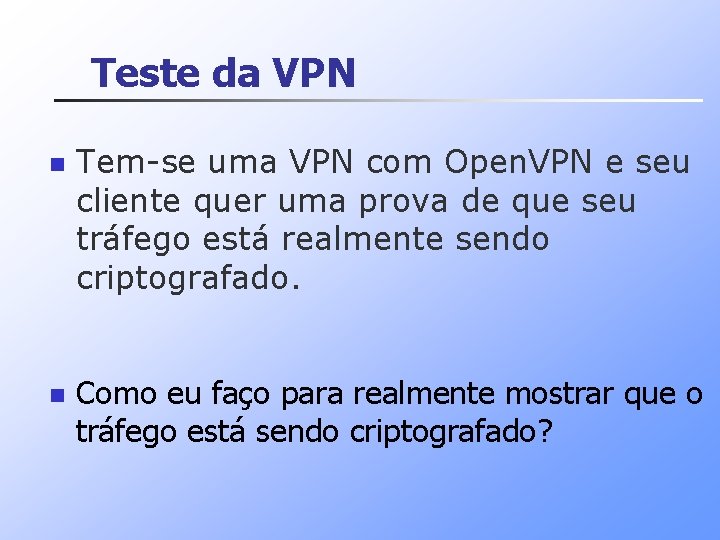 Teste da VPN

Tem-se uma VPN com OpenVPN e seu cliente quer uma prova de que seu tráfego está realmente sendo criptografado.

Como eu faço para realmente mostrar que o tráfego está sendo criptografado?